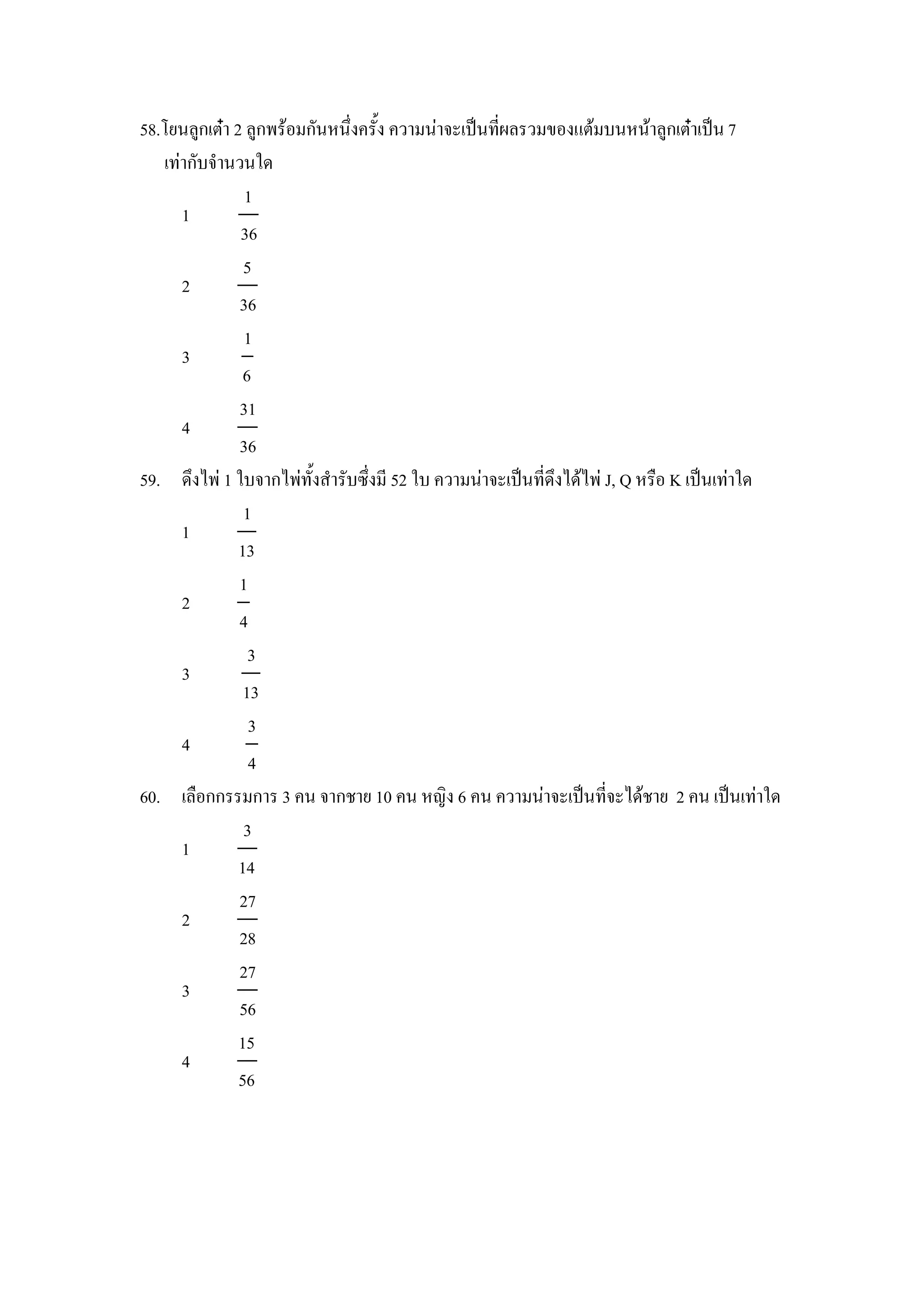 58. โยนลูกเต๋า 2 ลูกพร้อมกันหนึ่งครั้ง ความน่าจะเป็นที่ผลรวมของแต้มบนหน้าลูกเต๋าเป็น 7 เท่ากับจำนวนใด

1 $\frac{1}{36}$

2 $\frac{5}{36}$

3 $\frac{1}{6}$

4 $\frac{31}{36}$

59. ดึงไพ่ 1 ใบจากไพ่ทั้งสำรับซึ่งมี 52 ใบ ความน่าจะเป็นที่ดึงได้ไพ่ J, Q หรือ K เป็นเท่าใด

1 $\frac{1}{13}$

2 $\frac{1}{4}$

3 $\frac{3}{13}$

4 $\frac{3}{4}$

60. เลือกกรรมการ 3 คน จากชาย 10 คน หญิง 6 คน ความน่าจะเป็นที่จะได้ชาย 2 คน เป็นเท่าใด

1 $\frac{3}{14}$

2 $\frac{27}{28}$

3 $\frac{27}{56}$

4 $\frac{15}{56}$